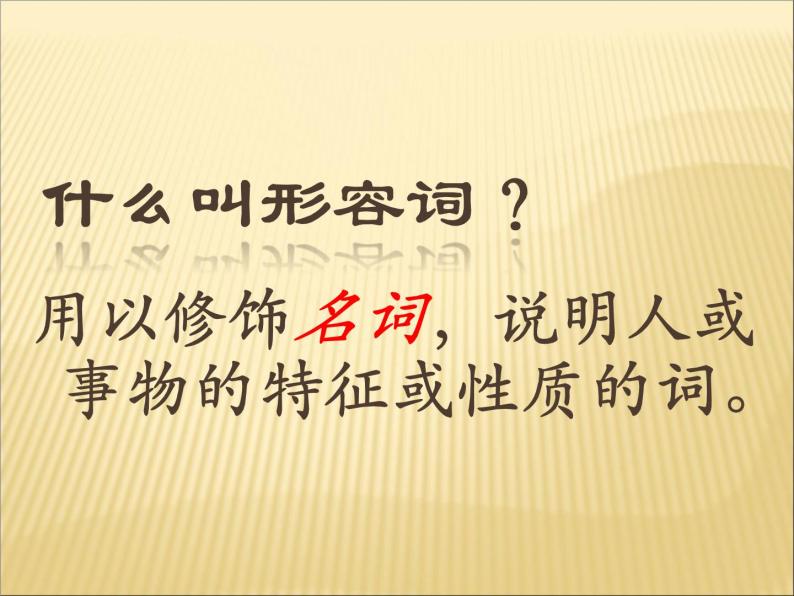 什么叫形容词？

用以修饰名词，说明人或事物的特征或性质的词。